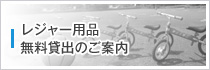 レジャー用品
無料貸出のご案内